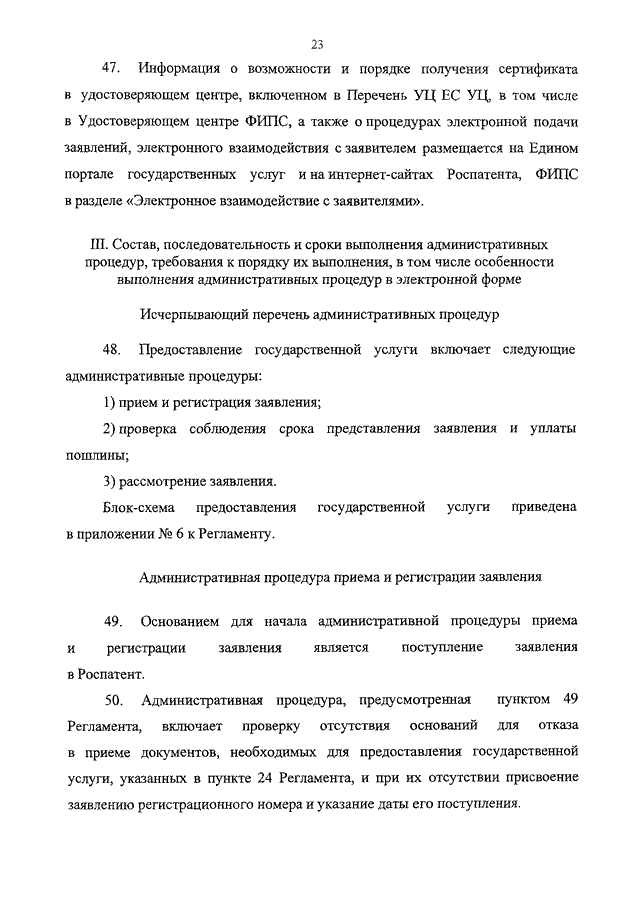 23

47. Информация о возможности и порядке получения сертификата в удостоверяющем центре, включенном в Перечень УЦ ЕС УЦ, в том числе в Удостоверяющем центре ФИПС, а также о процедурах электронной подачи заявлений, электронного взаимодействия с заявителем размещается на Едином портале государственных услуг и на интернет-сайтах Роспатента, ФИПС в разделе «Электронное взаимодействие с заявителями».

III. Состав, последовательность и сроки выполнения административных процедур, требования к порядку их выполнения, в том числе особенности выполнения административных процедур в электронной форме

Исчерпывающий перечень административных процедур

48. Предоставление государственной услуги включает следующие административные процедуры:

1) прием и регистрация заявления;

2) проверка соблюдения срока представления заявления и уплаты пошлины;

3) рассмотрение заявления.

Блок-схема предоставления государственной услуги приведена в приложении № 6 к Регламенту.

Административная процедура приема и регистрации заявления

49. Основанием для начала административной процедуры приема и регистрации заявления является поступление заявления в Роспатент.

50. Административная процедура, предусмотренная пунктом 49 Регламента, включает проверку отсутствия оснований для отказа в приеме документов, необходимых для предоставления государственной услуги, указанных в пункте 24 Регламента, и при их отсутствии присвоение заявлению регистрационного номера и указание даты его поступления.